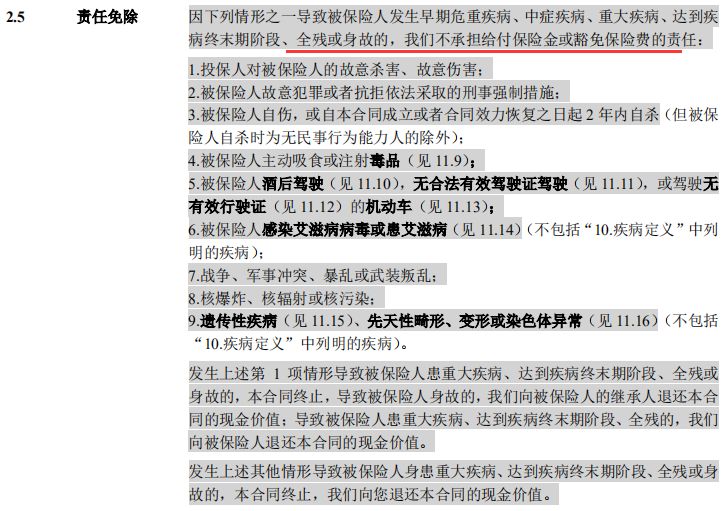 2.5 责任免除

因下列情形之一导致被保险人发生早期危重疾病、中症疾病、重大疾病、达到疾病终末期阶段、全残或身故的，我们不承担给付保险金或豁免保险费的责任：

1.投保人对被保险人的故意杀害、故意伤害；
2.被保险人故意犯罪或者抗拒依法采取的刑事强制措施；
3.被保险人自伤，或自本合同成立或者合同效力恢复之日起 2 年内自杀（但被保险人自杀时为无民事行为能力人的除外）；
4.被保险人主动吸食或注射毒品（见 11.9）；
5.被保险人酒后驾驶（见 11.10），无合法有效驾驶证驾驶（见 11.11），或驾驶无有效行驶证（见 11.12）的机动车（见 11.13）；
6.被保险人感染艾滋病病毒或患艾滋病（见 11.14）（不包括“10.疾病定义”中列明的疾病）；
7.战争、军事冲突、暴乱或武装叛乱；
8.核爆炸、核辐射或核污染；
9.遗传性疾病（见 11.15）、先天性畸形、变形或染色体异常（见 11.16）（不包括“10.疾病定义”中列明的疾病）。

发生上述第 1 项情形导致被保险人患重大疾病、达到疾病终末期阶段、全残或身故的，本合同终止，导致被保险人身故的，我们向被保险人的继承人退还本合同的现金价值；导致被保险人患重大疾病、达到疾病终末期阶段、全残的，我们向被保险人退还本合同的现金价值。

发生上述其他情形导致被保险人身患重大疾病、达到疾病终末期阶段、全残或身故的，本合同终止，我们向您退还本合同的现金价值。